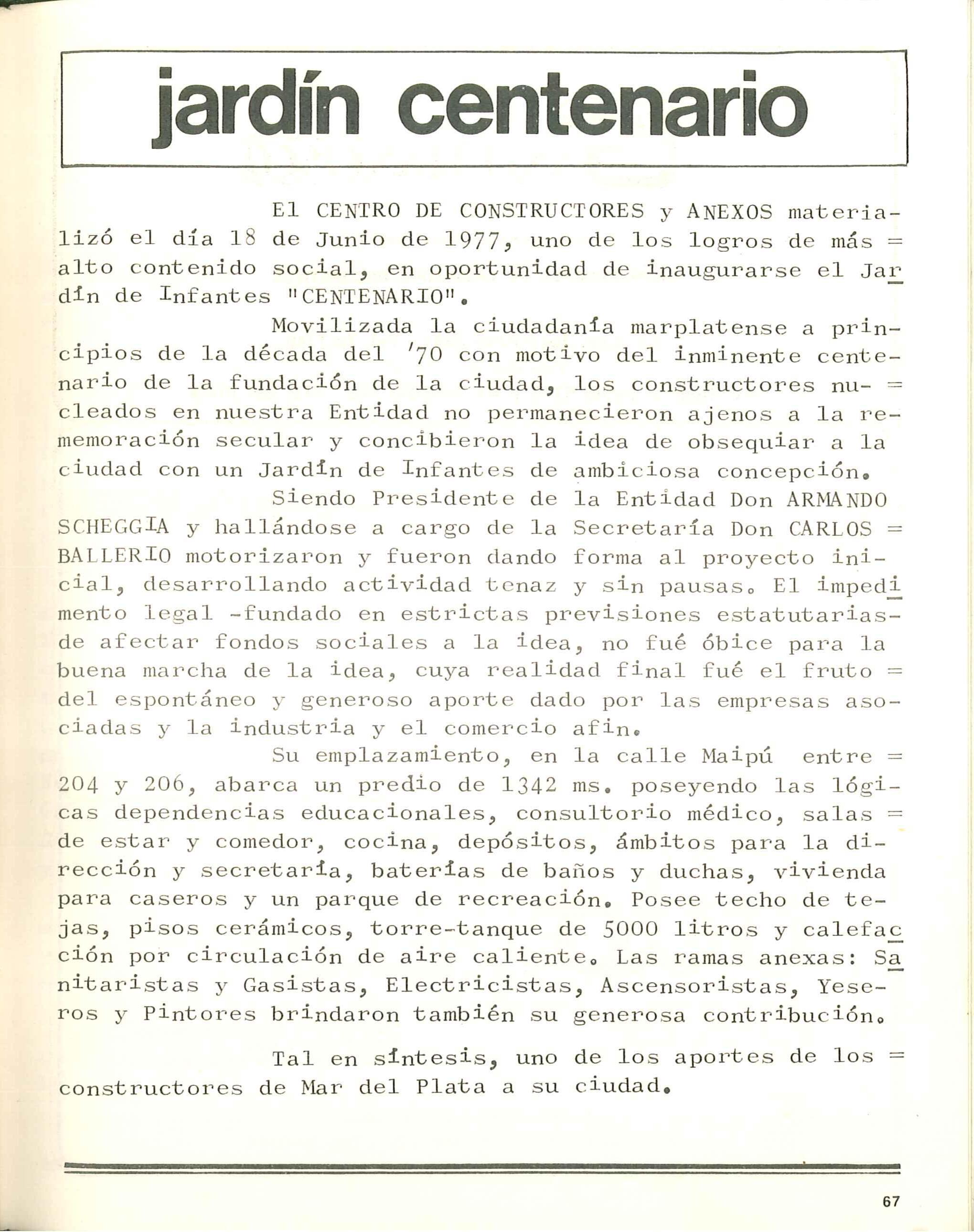 jardín centenario

El CENTRO DE CONSTRUCTORES y ANEXOS materializó el día 18 de Junio de 1977, uno de los logros de más = alto contenido social, en oportunidad de inaugurarse el Jardín de Infantes "CENTENARIO".

Movilizada la ciudadanía marplatense a principios de la década del '70 con motivo del inminente centenario de la fundación de la ciudad, los constructores nu- = cleados en nuestra Entidad no permanecieron ajenos a la rememoración secular y concibieron la idea de obsequiar a la ciudad con un Jardín de Infantes de ambiciosa concepción.

Siendo Presidente de la Entidad Don ARMANDO SCHEGGIA y hallándose a cargo de la Secretaría Don CARLOS = BALLERIO motorizaron y fueron dando forma al proyecto inicial, desarrollando actividad tenaz y sin pausas. El impedimento legal -fundado en estrictas previsiones estatutarias- de afectar fondos sociales a la idea, no fué óbice para la buena marcha de la idea, cuya realidad final fué el fruto = del espontáneo y generoso aporte dado por las empresas asociadas y la industria y el comercio afin.

Su emplazamiento, en la calle Maipú entre = 204 y 206, abarca un predio de 1342 ms. poseyendo las lógicas dependencias educacionales, consultorio médico, salas = de estar y comedor, cocina, depósitos, ámbitos para la dirección y secretaría, baterías de baños y duchas, vivienda para caseros y un parque de recreación. Posee techo de tejas, pisos cerámicos, torre-tanque de 5000 litros y calefacción por circulación de aire caliente. Las ramas anexas: Sanitaristas y Gasistas, Electricistas, Ascensoristas, Yeseros y Pintores brindaron también su generosa contribución.

Tal en síntesis, uno de los aportes de los = constructores de Mar del Plata a su ciudad.

67